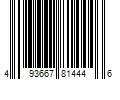 4 93667 81444 6